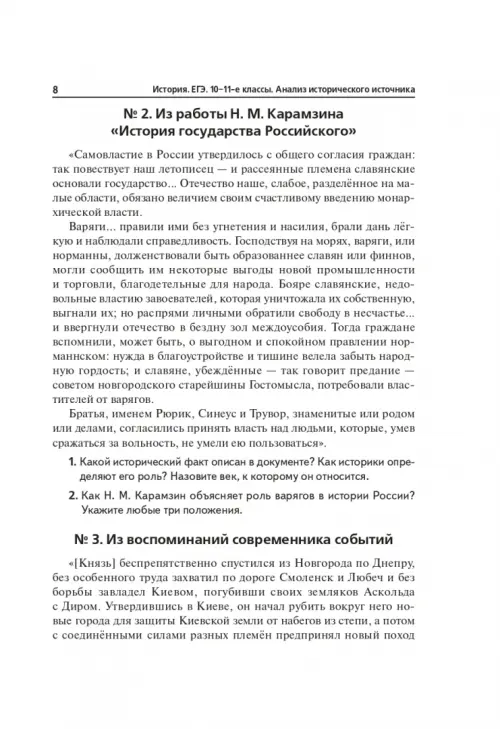 8 История. ЕГЭ. 10–11-е классы. Анализ исторического источника

№ 2. Из работы Н. М. Карамзина «История государства Российского»

«Самовластие в России утвердилось с общего согласия граждан: так повествует наш летописец — и рассеянные племена славянские основали государство... Отечество наше, слабое, разделённое на малые области, обязано величием своим счастливому введению монархической власти.

Варяги... правили ими без угнетения и насилия, брали дань лёгкую и наблюдали справедливость. Господствуя на морях, варяги, или норманны, долженствовали быть образованнее славян или финнов, могли сообщить им некоторые выгоды новой промышленности и торговли, благодетельные для народа. Бояре славянские, недовольные властию завоевателей, которая уничтожала их собственную, выгнали их; но распрями личными обратили свободу в несчастье... и ввергнули отечество в бездну зол междоусобия. Тогда граждане вспомнили, может быть, о выгодном и спокойном правлении норманнском: нужда в благоустройстве и тишине велела забыть народную гордость; и славяне, убеждённые — так говорит предание — советом новгородского старейшины Гостомысла, потребовали властителей от варягов.

Братья, именем Рюрик, Синеус и Трувор, знаменитые или родом или делами, согласились принять власть над людьми, которые, умев сражаться за вольность, не умели ею пользоваться».

1. Какой исторический факт описан в документе? Как историки определяют его роль? Назовите век, к которому он относится.

2. Как Н. М. Карамзин объясняет роль варягов в истории России? Укажите любые три положения.

№ 3. Из воспоминаний современника событий

«[Князь] беспрепятственно спустился из Новгорода по Днепру, без особенного труда захватил по дороге Смоленск и Любеч и без борьбы завладел Киевом, погубивши своих земляков Аскольда с Диром. Утвердившись в Киеве, он начал рубить вокруг него новые города для защиты Киевской земли от набегов из степи, а потом с соединёнными силами разных племён предпринял новый поход